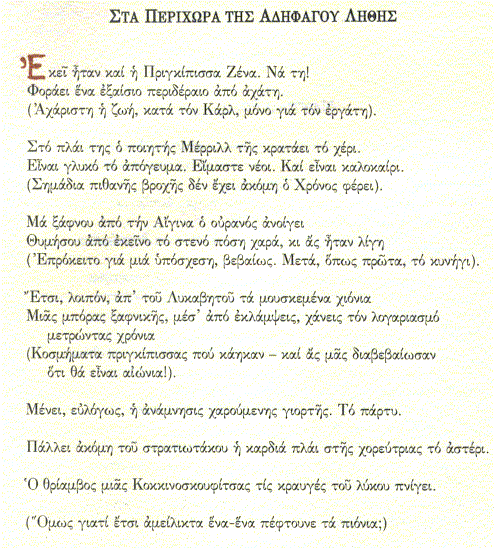 ΣΤΑ ΠΕΡΙΧΩΡΑ ΤΗΣ ΑΔΗΦΑΓΟΥ ΛΗΘΗΣ

Ἐκεῖ ἦταν καί ἡ Πριγκίπισσα Ζένα. Νά τη!
Φοράει ἕνα ἐξαίσιο περιδέραιο ἀπό ἀχάτη.
(Ἀχάριστη ἡ ζωή, κατά τόν Κάρλ, μόνο γιά τόν ἐργάτη).

Στό πλάι της ὁ ποιητής Μέρριλλ τῆς κρατάει τό χέρι.
Εἶναι γλυκό τό ἀπόγευμα. Εἴμαστε νέοι. Καί εἶναι καλοκαίρι.
(Σημάδια πιθανῆς βροχῆς δέν ἔχει ἀκόμη ὁ Χρόνος φέρει).

Μά ξάφνου ἀπό τήν Αἴγινα ὁ οὐρανός ἀνοίγει
Θυμήσου ἀπό ἐκεῖνο τό στενό πόση χαρά, κι ἄς ἦταν λίγη
(Ἐπρόκειτο γιά μιά ὑπόσχεση, βεβαίως. Μετά, ὅπως πρῶτα, τό κυνήγι).

Ἔτσι, λοιπόν, ἀπ' τοῦ Λυκαβητοῦ τά μουσκεμένα χιόνια
Μιᾶς μπόρας ξαφνικῆς, μέσ' ἀπό ἐκλάμψεις, χάνεις τόν λογαριασμό μετρώντας χρόνια
(Κοσμήματα πριγκίπισσας πού κάηκαν – καί ἄς μᾶς διαβεβαίωσαν ὅτι θά εἶναι αἰώνια!).

Μένει, εὐλόγως, ἡ ἀνάμνησις χαρούμενης γιορτῆς. Τό πάρτυ.

Πάλλει ἀκόμη τοῦ στρατιωτάκου ἡ καρδιά πλάι στῆς χορεύτριας τό ἀστέρι.

Ὁ θρίαμβος μιᾶς Κοκκινοσκουφίτσας τίς κραυγές τοῦ λύκου πνίγει.

(Ὅμως γιατί ἔτσι ἀμείλικτα ἕνα-ἕνα πέφτουνε τά πιόνια;)